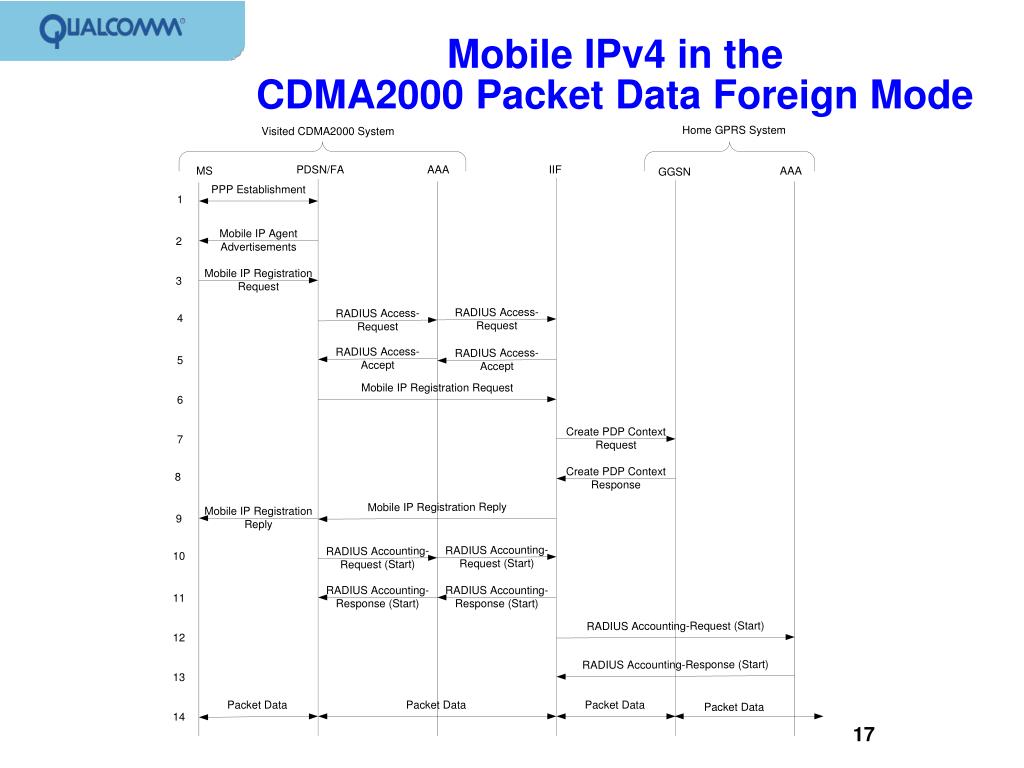 QUALCOMM®

Mobile IPv4 in the CDMA2000 Packet Data Foreign Mode

Visited CDMA2000 System

Home GPRS System

MS PDSN/FA AAA IIF GGSN AAA

1 PPP Establishment

2 Mobile IP Agent Advertisements

3 Mobile IP Registration Request

4 RADIUS Access-Request RADIUS Access-Request

5 RADIUS Access-Accept RADIUS Access-Accept

6 Mobile IP Registration Request

7 Create PDP Context Request

8 Create PDP Context Response

9 Mobile IP Registration Reply Mobile IP Registration Reply

10 RADIUS Accounting-Request (Start) RADIUS Accounting-Request (Start)

11 RADIUS Accounting-Response (Start) RADIUS Accounting-Response (Start)

12 RADIUS Accounting-Request (Start)

13 RADIUS Accounting-Response (Start)

14 Packet Data Packet Data Packet Data Packet Data

17